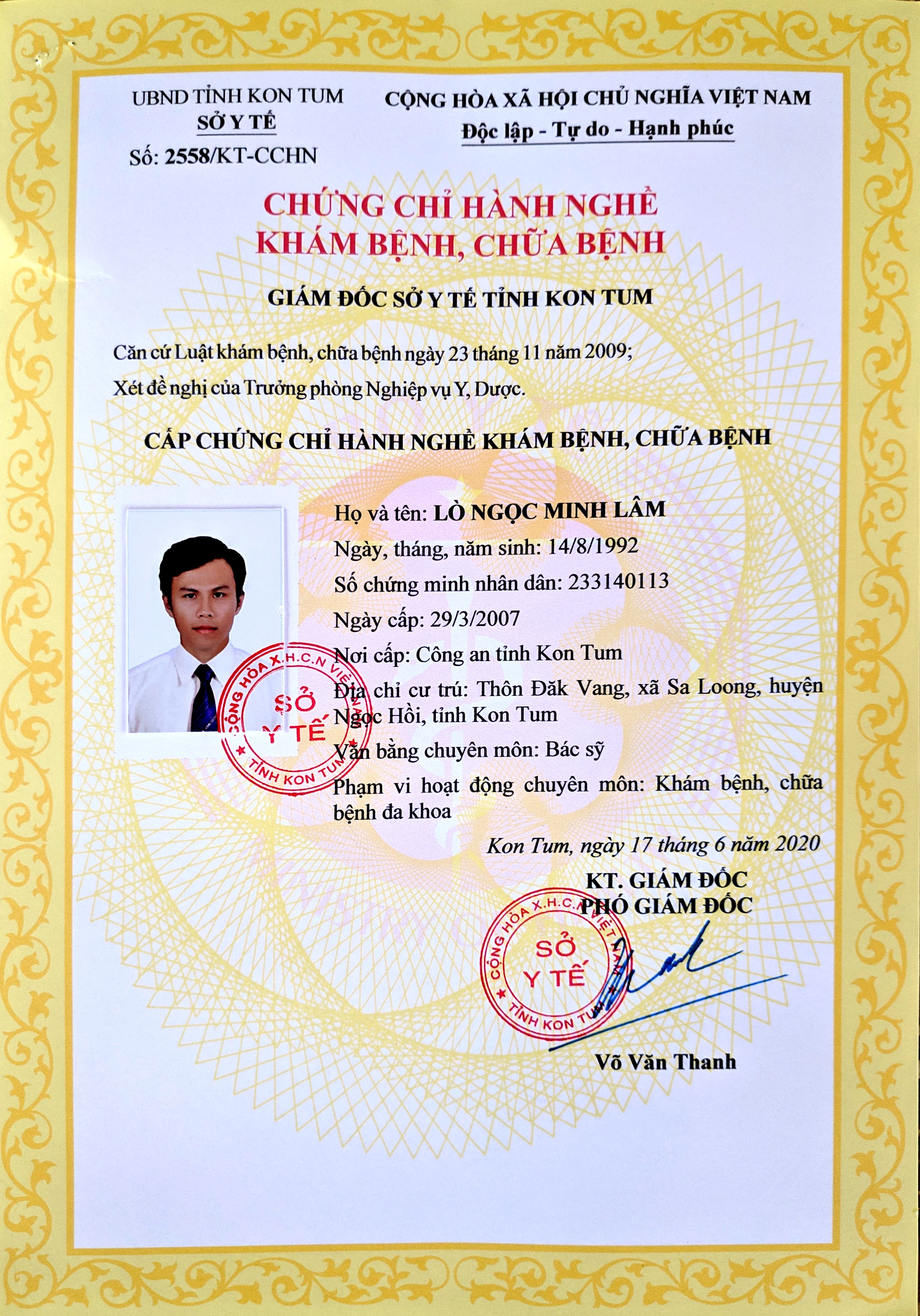 UBND TỈNH KON TUM
SỞ Y TẾ
Số: 2558/KT-CCHN

CỘNG HÒA XÃ HỘI CHỦ NGHĨA VIỆT NAM
Độc lập - Tự do - Hạnh phúc

CHỨNG CHỈ HÀNH NGHỀ
KHÁM BỆNH, CHỮA BỆNH

GIÁM ĐỐC SỞ Y TẾ TỈNH KON TUM

Căn cứ Luật khám bệnh, chữa bệnh ngày 23 tháng 11 năm 2009;

Xét đề nghị của Trưởng phòng Nghiệp vụ Y, Dược.

CẤP CHỨNG CHỈ HÀNH NGHỀ KHÁM BỆNH, CHỮA BỆNH

Họ và tên: LÒ NGỌC MINH LÂM

Ngày, tháng, năm sinh: 14/8/1992

Số chứng minh nhân dân: 233140113

Ngày cấp: 29/3/2007

Nơi cấp: Công an tỉnh Kon Tum

Địa chỉ cư trú: Thôn Đăk Vang, xã Sa Loong, huyện Ngọc Hồi, tỉnh Kon Tum

Văn bằng chuyên môn: Bác sỹ

Phạm vi hoạt động chuyên môn: Khám bệnh, chữa bệnh đa khoa

CỘNG HÒA X.H.C.N VIỆT NAM
SỞ Y TẾ
TỈNH KON TUM

Kon Tum, ngày 17 tháng 6 năm 2020

KT. GIÁM ĐỐC
PHÓ GIÁM ĐỐC

CỘNG HÒA X.H.C.N VIỆT NAM
SỞ Y TẾ
TỈNH KON TUM

Võ Văn Thanh